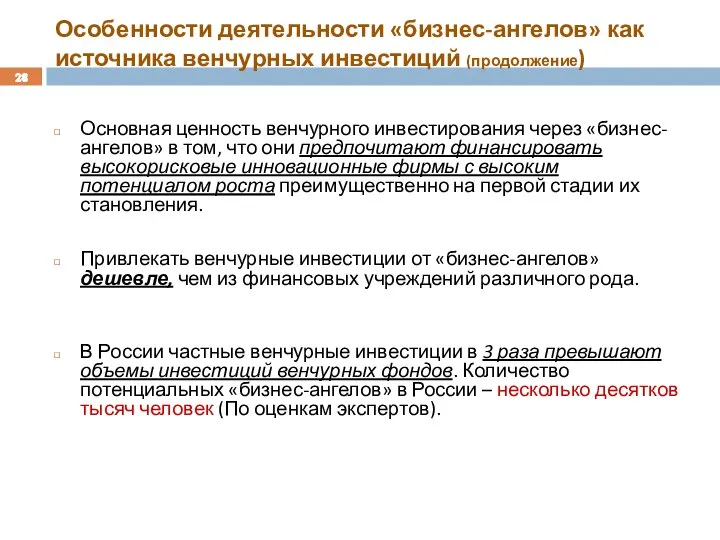 Особенности деятельности «бизнес-ангелов» как источника венчурных инвестиций (продолжение)

28

Основная ценность венчурного инвестирования через «бизнес-ангелов» в том, что они предпочитают финансировать высокорисковые инновационные фирмы с высоким потенциалом роста преимущественно на первой стадии их становления.

Привлекать венчурные инвестиции от «бизнес-ангелов» дешевле, чем из финансовых учреждений различного рода.

В России частные венчурные инвестиции в 3 раза превышают объемы инвестиций венчурных фондов. Количество потенциальных «бизнес-ангелов» в России – несколько десятков тысяч человек (По оценкам экспертов).